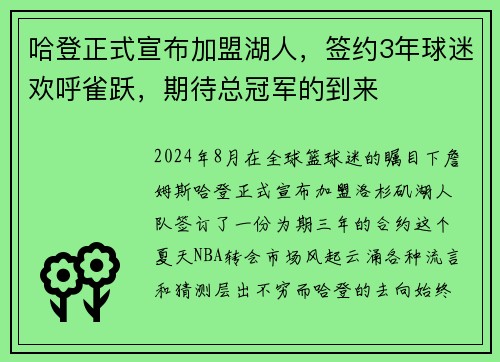 哈登正式宣布加盟湖人，签约3年球迷欢呼雀跃，期待总冠军的到来

2024年8月在全球篮球迷的瞩目下詹姆斯哈登正式宣布加盟洛杉矶湖人队签订了一份为期三年的合约这个夏天NBA转会市场风起云涌各种流言和猜测层出不穷而哈登的去向始终